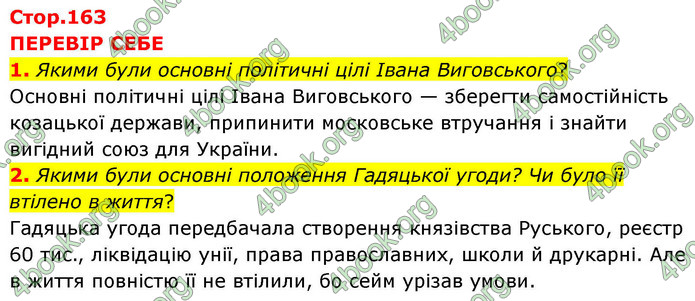 Стор.163
ПЕРЕВІР СЕБЕ
1. Якими були основні політичні цілі Івана Виговського?
Основні політичні цілі Івана Виговського — зберегти самостійність козацької держави, припинити московське втручання і знайти вигідний союз для України.
2. Якими були основні положення Гадяцької угоди? Чи було її втілено в життя?
Гадяцька угода передбачала створення князівства Руського, реєстр 60 тис., ліквідацію унії, права православних, школи й друкарні. Але в життя повністю її не втілили, бо сейм урізав умови.
4book.org